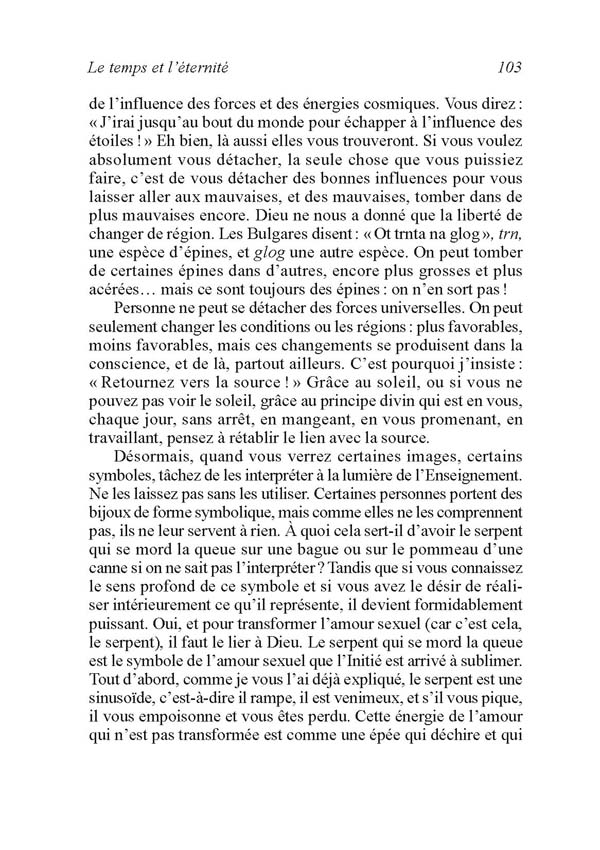 Le temps et l'éternité 103

de l'influence des forces et des énergies cosmiques. Vous direz : « J'irai jusqu'au bout du monde pour échapper à l'influence des étoiles ! » Eh bien, là aussi elles vous trouveront. Si vous voulez absolument vous détacher, la seule chose que vous puissiez faire, c'est de vous détacher des bonnes influences pour vous laisser aller aux mauvaises, et des mauvaises, tomber dans de plus mauvaises encore. Dieu ne nous a donné que la liberté de changer de région. Les Bulgares disent : « Ot trnta na glog », trn, une espèce d'épines, et glog une autre espèce. On peut tomber de certaines épines dans d'autres, encore plus grosses et plus acérées… mais ce sont toujours des épines : on n'en sort pas !

Personne ne peut se détacher des forces universelles. On peut seulement changer les conditions ou les régions : plus favorables, moins favorables, mais ces changements se produisent dans la conscience, et de là, partout ailleurs. C'est pourquoi j'insiste : « Retournez vers la source ! » Grâce au soleil, ou si vous ne pouvez pas voir le soleil, grâce au principe divin qui est en vous, chaque jour, sans arrêt, en mangeant, en vous promenant, en travaillant, pensez à rétablir le lien avec la source.

Désormais, quand vous verrez certaines images, certains symboles, tâchez de les interpréter à la lumière de l'Enseignement. Ne les laissez pas sans les utiliser. Certaines personnes portent des bijoux de forme symbolique, mais comme elles ne les comprennent pas, ils ne leur servent à rien. À quoi cela sert-il d'avoir le serpent qui se mord la queue sur une bague ou sur le pommeau d'une canne si on ne sait pas l'interpréter ? Tandis que si vous connaissez le sens profond de ce symbole et si vous avez le désir de réaliser intérieurement ce qu'il représente, il devient formidablement puissant. Oui, et pour transformer l'amour sexuel (car c'est cela, le serpent), il faut le lier à Dieu. Le serpent qui se mord la queue est le symbole de l'amour sexuel que l'Initié est arrivé à sublimer. Tout d'abord, comme je vous l'ai déjà expliqué, le serpent est une sinusoïde, c'est-à-dire il rampe, il est venimeux, et s'il vous pique, il vous empoisonne et vous êtes perdu. Cette énergie de l'amour qui n'est pas transformée est comme une épée qui déchire et qui